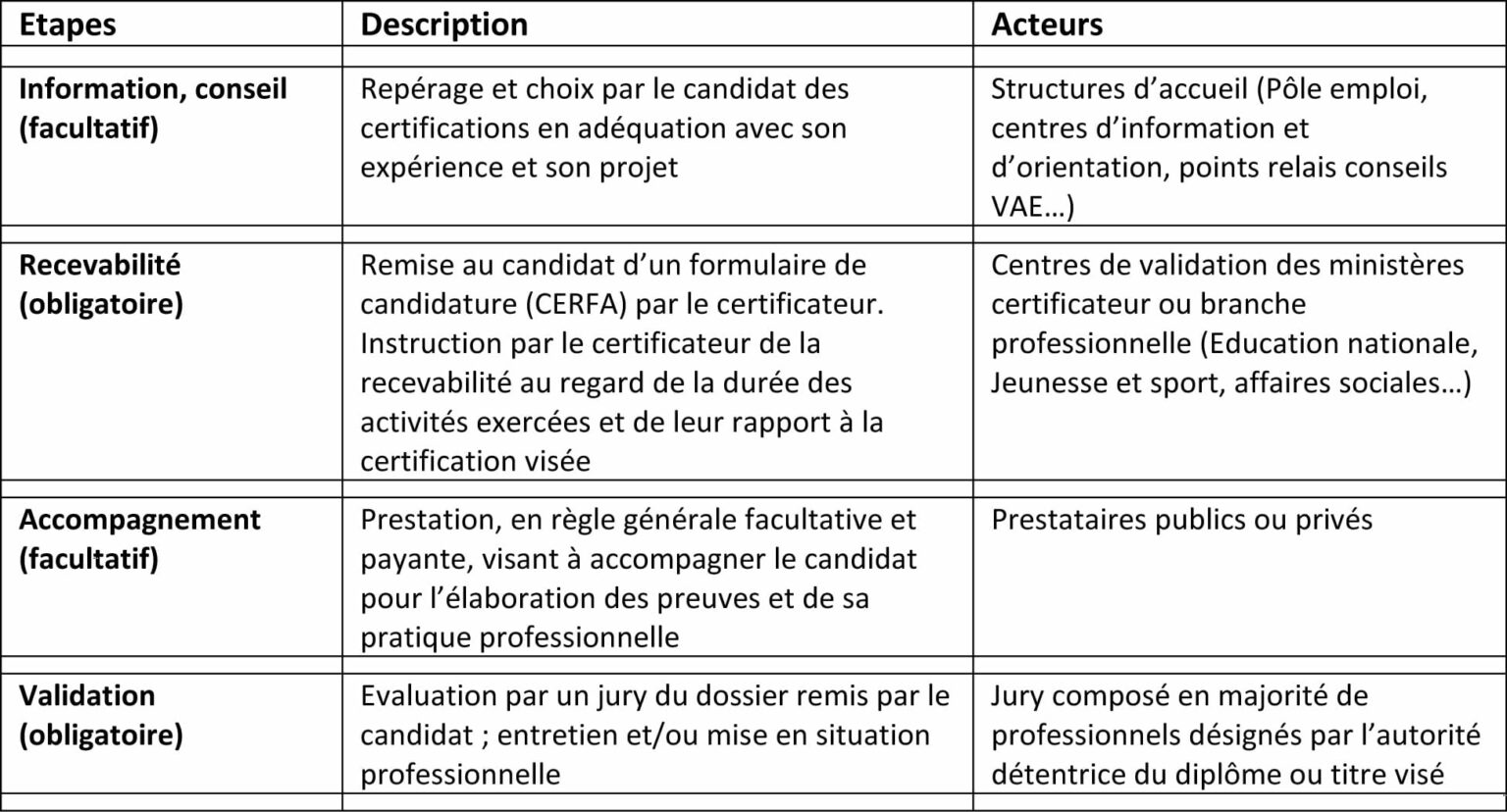 | Etapes | Description | Acteurs |
|---|---|---|
| Information, conseil (facultatif) | Repérage et choix par le candidat des certifications en adéquation avec son expérience et son projet | Structures d’accueil (Pôle emploi, centres d’information et d’orientation, points relais conseils VAE…) |
| Recevabilité (obligatoire) | Remise au candidat d’un formulaire de candidature (CERFA) par le certificateur. Instruction par le certificateur de la recevabilité au regard de la durée des activités exercées et de leur rapport à la certification visée | Centres de validation des ministères certificateur ou branche professionnelle (Education nationale, Jeunesse et sport, affaires sociales…) |
| Accompagnement (facultatif) | Prestation, en règle générale facultative et payante, visant à accompagner le candidat pour l’élaboration des preuves et de sa pratique professionnelle | Prestataires publics ou privés |
| Validation (obligatoire) | Evaluation par un jury du dossier remis par le candidat ; entretien et/ou mise en situation professionnelle | Jury composé en majorité de professionnels désignés par l’autorité détentrice du diplôme ou titre visé |